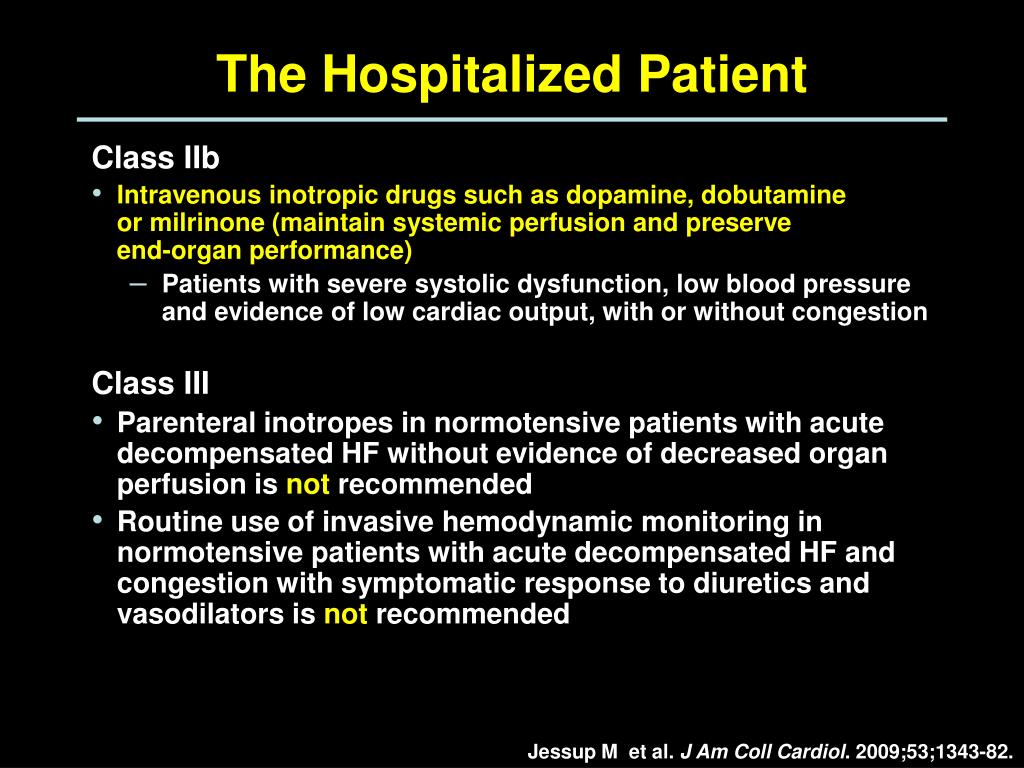 The Hospitalized Patient

Class IIb

• Intravenous inotropic drugs such as dopamine, dobutamine or milrinone (maintain systemic perfusion and preserve end-organ performance)
– Patients with severe systolic dysfunction, low blood pressure and evidence of low cardiac output, with or without congestion

Class III

• Parenteral inotropes in normotensive patients with acute decompensated HF without evidence of decreased organ perfusion is not recommended
• Routine use of invasive hemodynamic monitoring in normotensive patients with acute decompensated HF and congestion with symptomatic response to diuretics and vasodilators is not recommended

Jessup M et al. J Am Coll Cardiol. 2009;53;1343-82.